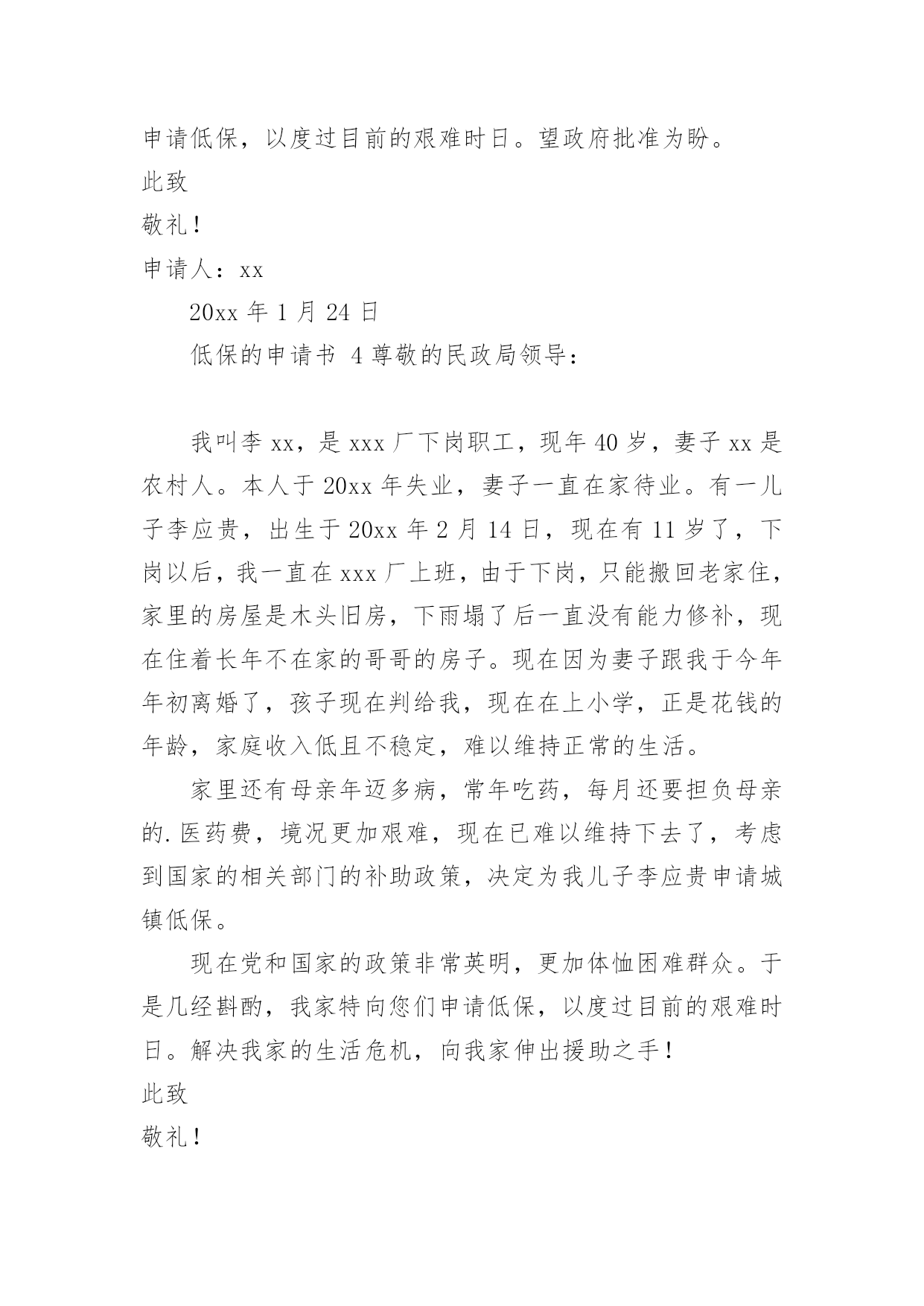 申请低保，以度过目前的艰难时日。望政府批准为盼。

此致

敬礼！

申请人：xx

20xx 年 1 月 24 日

低保的申请书 4 尊敬的民政局领导：

我叫李 xx，是 xxx 厂下岗职工，现年 40 岁，妻子 xx 是农村人。本人于 20xx 年失业，妻子一直在家待业。有一儿子李应贵，出生于 20xx 年 2 月 14 日，现在有 11 岁了，下岗以后，我一直在 xxx 厂上班，由于下岗，只能搬回老家住，家里的房屋是木头旧房，下雨塌了后一直没有能力修补，现在住着长年不在家的哥哥的房子。现在因为妻子跟我于今年年初离婚了，孩子现在判给我，现在在上小学，正是花钱的年龄，家庭收入低且不稳定，难以维持正常的生活。

家里还有母亲年迈多病，常年吃药，每月还要担负母亲的.医药费，境况更加艰难，现在已难以维持下去了，考虑到国家的相关部门的补助政策，决定为我儿子李应贵申请城镇低保。

现在党和国家的政策非常英明，更加体恤困难群众。于是几经斟酌，我家特向您们申请低保，以度过目前的艰难时日。解决我家的生活危机，向我家伸出援助之手！

此致

敬礼！